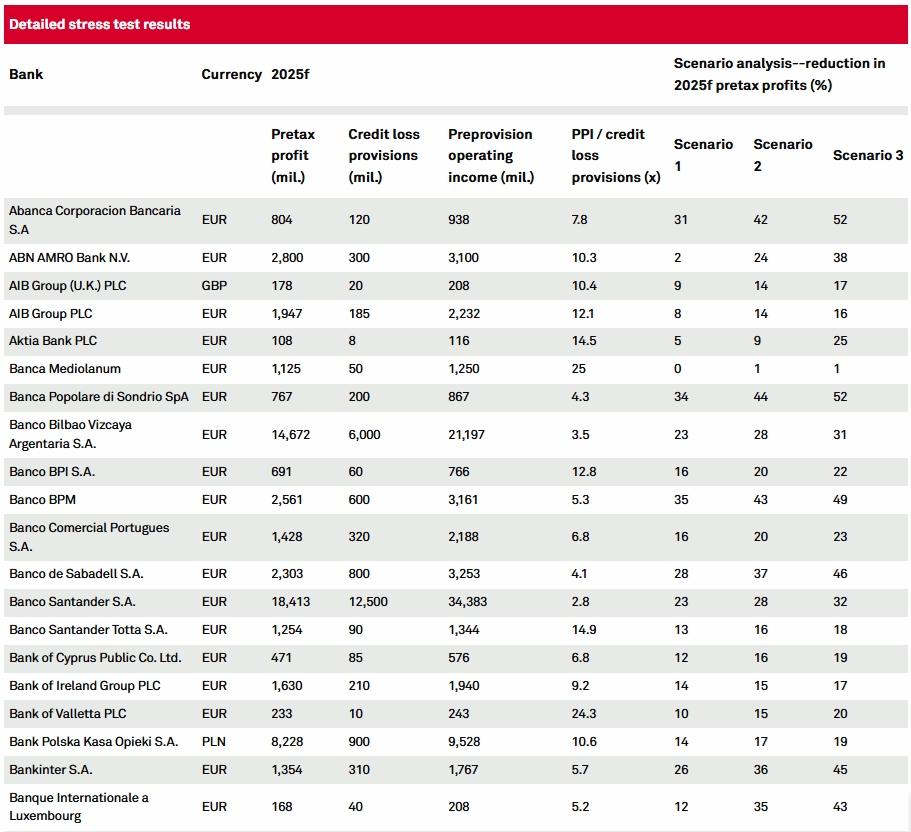 Detailed stress test results

| Bank | Currency | 2025f | | | | Scenario analysis--reduction in 2025f pretax profits (%) | | |
|---|---|---|---|---|---|---|---|---|
| | | Pretax profit (mil.) | Credit loss provisions (mil.) | Preprovision operating income (mil.) | PPI / credit loss provisions (x) | Scenario 1 | Scenario 2 | Scenario 3 |
| Abanca Corporacion Bancaria S.A | EUR | 804 | 120 | 938 | 7.8 | 31 | 42 | 52 |
| ABN AMRO Bank N.V. | EUR | 2,800 | 300 | 3,100 | 10.3 | 2 | 24 | 38 |
| AIB Group (U.K.) PLC | GBP | 178 | 20 | 208 | 10.4 | 9 | 14 | 17 |
| AIB Group PLC | EUR | 1,947 | 185 | 2,232 | 12.1 | 8 | 14 | 16 |
| Aktia Bank PLC | EUR | 108 | 8 | 116 | 14.5 | 5 | 9 | 25 |
| Banca Mediolanum | EUR | 1,125 | 50 | 1,250 | 25 | 0 | 1 | 1 |
| Banca Popolare di Sondrio SpA | EUR | 767 | 200 | 867 | 4.3 | 34 | 44 | 52 |
| Banco Bilbao Vizcaya Argentaria S.A. | EUR | 14,672 | 6,000 | 21,197 | 3.5 | 23 | 28 | 31 |
| Banco BPI S.A. | EUR | 691 | 60 | 766 | 12.8 | 16 | 20 | 22 |
| Banco BPM | EUR | 2,561 | 600 | 3,161 | 5.3 | 35 | 43 | 49 |
| Banco Comercial Portugues S.A. | EUR | 1,428 | 320 | 2,188 | 6.8 | 16 | 20 | 23 |
| Banco de Sabadell S.A. | EUR | 2,303 | 800 | 3,253 | 4.1 | 28 | 37 | 46 |
| Banco Santander S.A. | EUR | 18,413 | 12,500 | 34,383 | 2.8 | 23 | 28 | 32 |
| Banco Santander Totta S.A. | EUR | 1,254 | 90 | 1,344 | 14.9 | 13 | 16 | 18 |
| Bank of Cyprus Public Co. Ltd. | EUR | 471 | 85 | 576 | 6.8 | 12 | 16 | 19 |
| Bank of Ireland Group PLC | EUR | 1,630 | 210 | 1,940 | 9.2 | 14 | 15 | 17 |
| Bank of Valletta PLC | EUR | 233 | 10 | 243 | 24.3 | 10 | 15 | 20 |
| Bank Polska Kasa Opieki S.A. | PLN | 8,228 | 900 | 9,528 | 10.6 | 14 | 17 | 19 |
| Bankinter S.A. | EUR | 1,354 | 310 | 1,767 | 5.7 | 26 | 36 | 45 |
| Banque Internationale a Luxembourg | EUR | 168 | 40 | 208 | 5.2 | 12 | 35 | 43 |